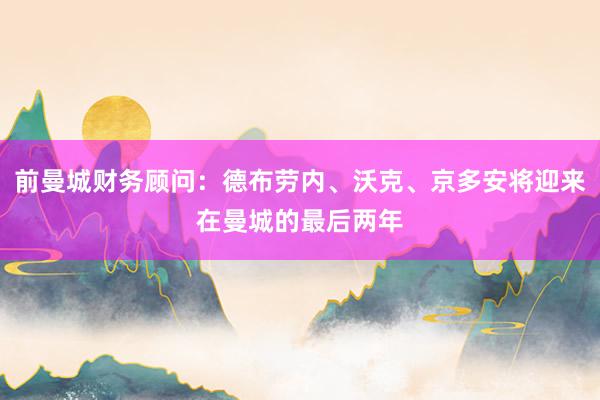 前曼城财务顾问：德布劳内、沃克、京多安将迎来在曼城的最后两年